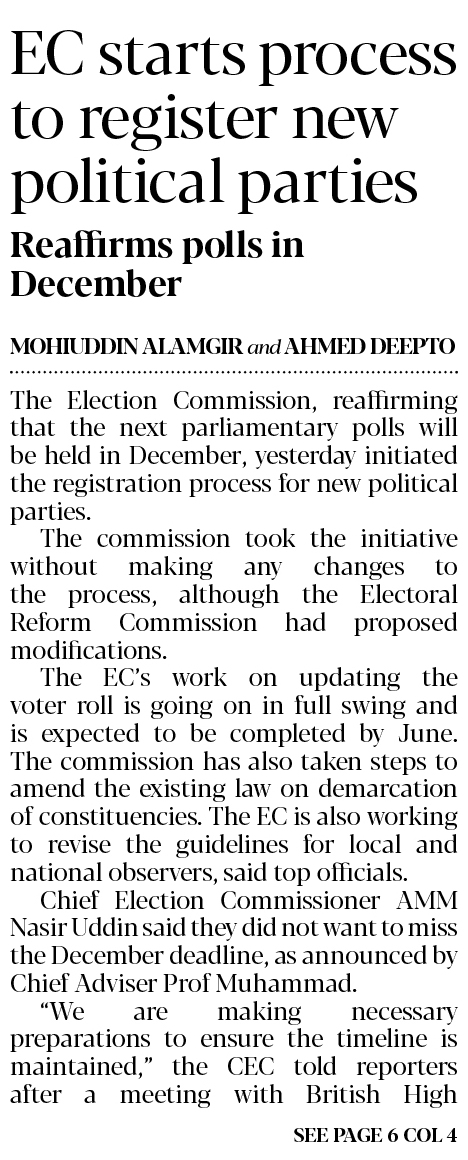 EC starts process to register new political parties

Reaffirms polls in December

MOHIUDDIN ALAMGIR and AHMED DEEPTO

The Election Commission, reaffirming that the next parliamentary polls will be held in December, yesterday initiated the registration process for new political parties.

The commission took the initiative without making any changes to the process, although the Electoral Reform Commission had proposed modifications.

The EC's work on updating the voter roll is going on in full swing and is expected to be completed by June. The commission has also taken steps to amend the existing law on demarcation of constituencies. The EC is also working to revise the guidelines for local and national observers, said top officials.

Chief Election Commissioner AMM Nasir Uddin said they did not want to miss the December deadline, as announced by Chief Adviser Prof Muhammad.

"We are making necessary preparations to ensure the timeline is maintained," the CEC told reporters after a meeting with British High

SEE PAGE 6 COL 4